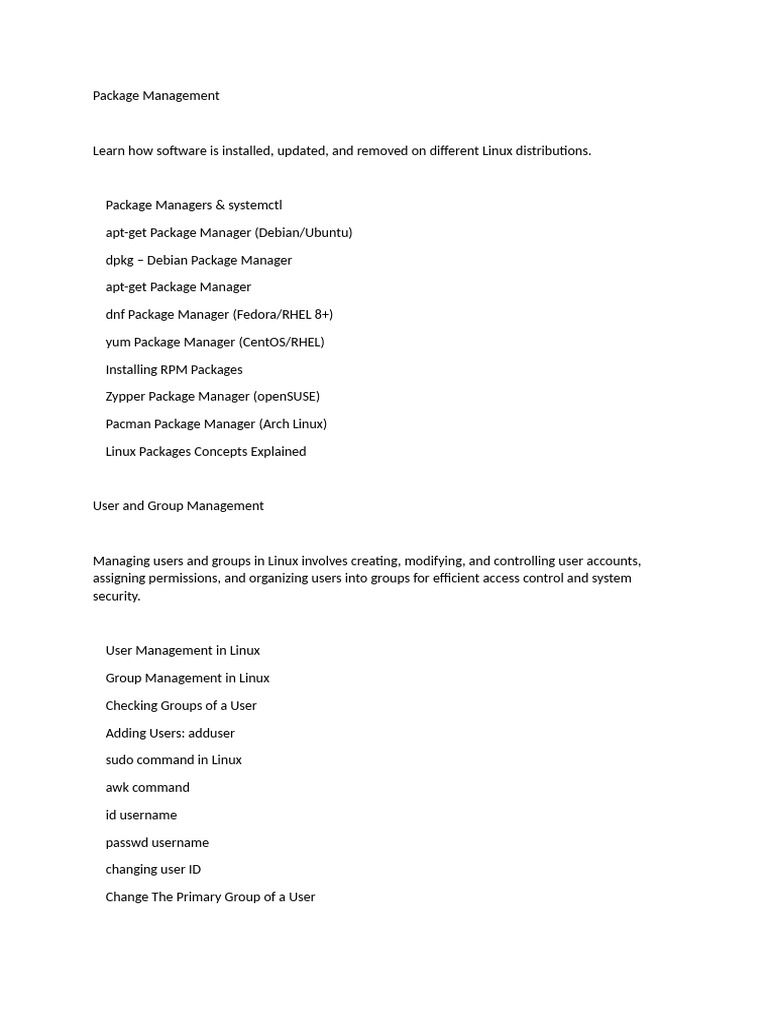 Package Management

Learn how software is installed, updated, and removed on different Linux distributions.

Package Managers & systemctl

apt-get Package Manager (Debian/Ubuntu)

dpkg – Debian Package Manager

apt-get Package Manager

dnf Package Manager (Fedora/RHEL 8+)

yum Package Manager (CentOS/RHEL)

Installing RPM Packages

Zypper Package Manager (openSUSE)

Pacman Package Manager (Arch Linux)

Linux Packages Concepts Explained

User and Group Management

Managing users and groups in Linux involves creating, modifying, and controlling user accounts, assigning permissions, and organizing users into groups for efficient access control and system security.

User Management in Linux

Group Management in Linux

Checking Groups of a User

Adding Users: adduser

sudo command in Linux

awk command

id username

passwd username

changing user ID

Change The Primary Group of a User